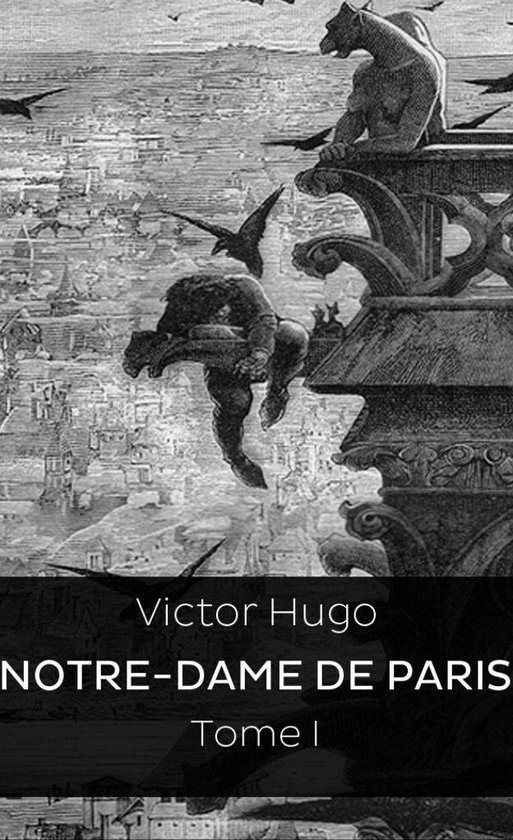 Victor Hugo
NOTRE-DAME DE PARIS
Tome I